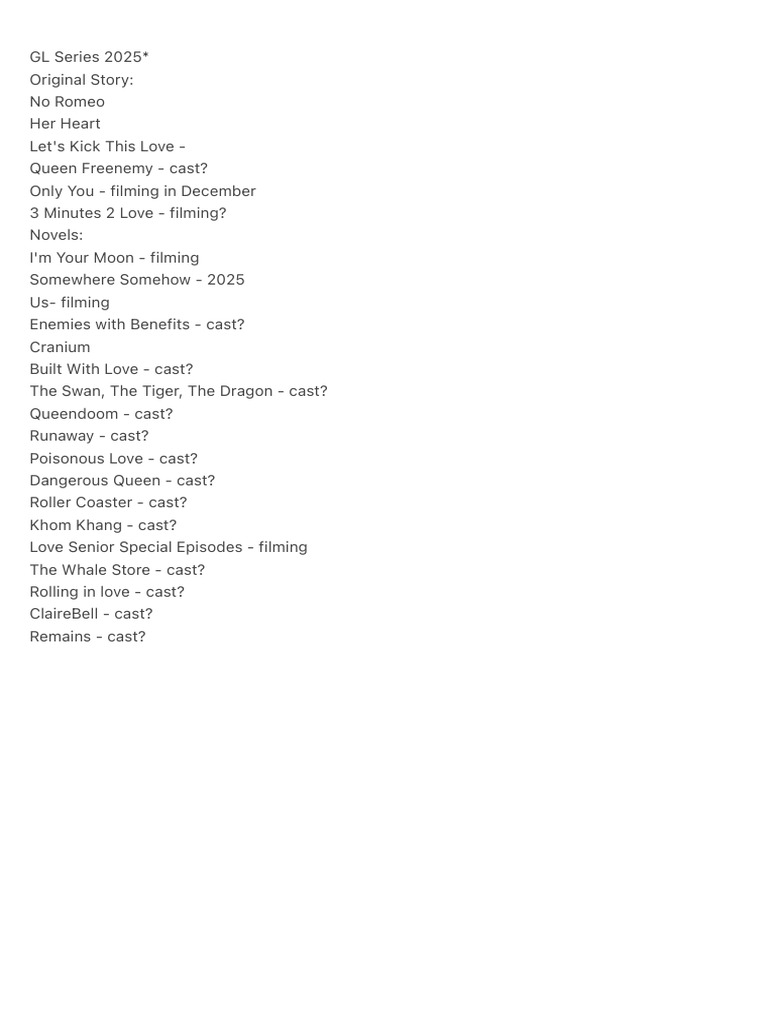 GL Series 2025*
Original Story:
No Romeo
Her Heart
Let's Kick This Love -
Queen Freenemy - cast?
Only You - filming in December
3 Minutes 2 Love - filming?
Novels:
I'm Your Moon - filming
Somewhere Somehow - 2025
Us- filming
Enemies with Benefits - cast?
Cranium
Built With Love - cast?
The Swan, The Tiger, The Dragon - cast?
Queendoom - cast?
Runaway - cast?
Poisonous Love - cast?
Dangerous Queen - cast?
Roller Coaster - cast?
Khom Khang - cast?
Love Senior Special Episodes - filming
The Whale Store - cast?
Rolling in love - cast?
ClaireBell - cast?
Remains - cast?